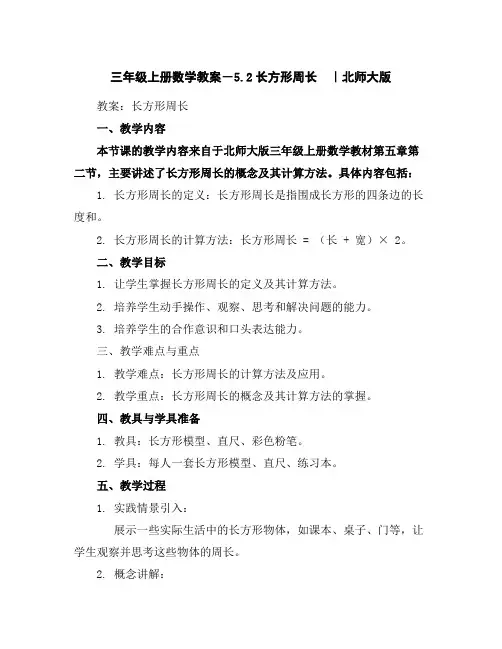 三年级上册数学教案－5.2 长方形周长　|北师大版

教案：长方形周长

一、教学内容

本节课的教学内容来自于北师大版三年级上册数学教材第五章第二节，主要讲述了长方形周长的概念及其计算方法。具体内容包括：

1. 长方形周长的定义：长方形周长是指围成长方形的四条边的长度和。

2. 长方形周长的计算方法：长方形周长 = （长 + 宽）× 2。

二、教学目标

1. 让学生掌握长方形周长的定义及其计算方法。

2. 培养学生动手操作、观察、思考和解决问题的能力。

3. 培养学生的合作意识和口头表达能力。

三、教学难点与重点

1. 教学难点：长方形周长的计算方法及应用。

2. 教学重点：长方形周长的概念及其计算方法的掌握。

四、教具与学具准备

1. 教具：长方形模型、直尺、彩色粉笔。

2. 学具：每人一套长方形模型、直尺、练习本。

五、教学过程

1. 实践情景引入：

展示一些实际生活中的长方形物体，如课本、桌子、门等，让学生观察并思考这些物体的周长。

2. 概念讲解：